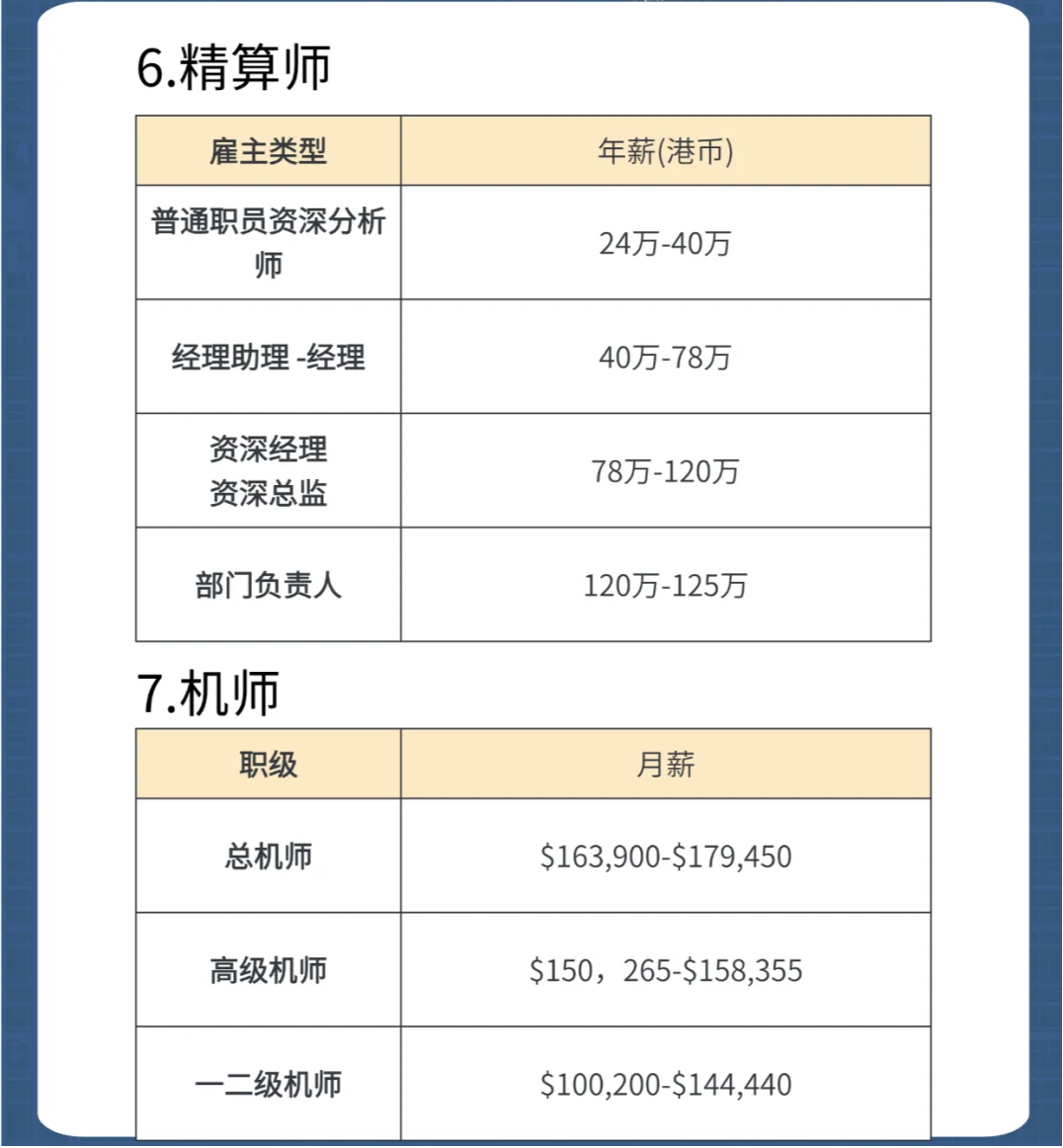 6.精算师

| 雇主类型 | 年薪(港币) |
|---|---|
| 普通职员资深分析师 | 24万-40万 |
| 经理助理 -经理 | 40万-78万 |
| 资深经理 资深总监 | 78万-120万 |
| 部门负责人 | 120万-125万 |

7.机师

| 职级 | 月薪 |
|---|---|
| 总机师 | \$163,900-\$179,450 |
| 高级机师 | \$150，265-\$158,355 |
| 一二级机师 | \$100,200-\$144,440 |